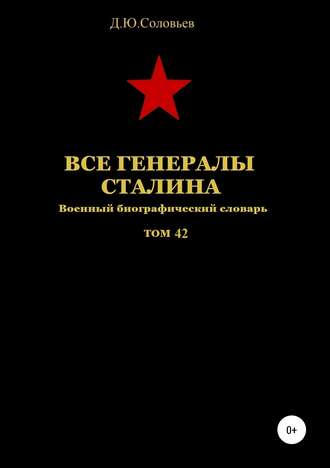 Д.Ю.Соловьев

ВСЕ ГЕНЕРАЛЫ СТАЛИНА

Военный биографический словарь

ТОМ 42

0+